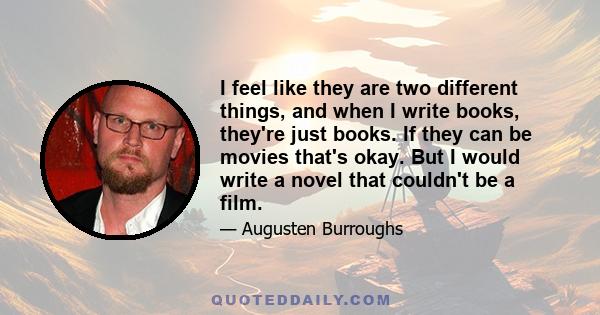 I feel like they are two different things, and when I write books, they're just books. If they can be movies that's okay. But I would write a novel that couldn't be a film.

— Augusten Burroughs

QUOTEDDAILY.COM